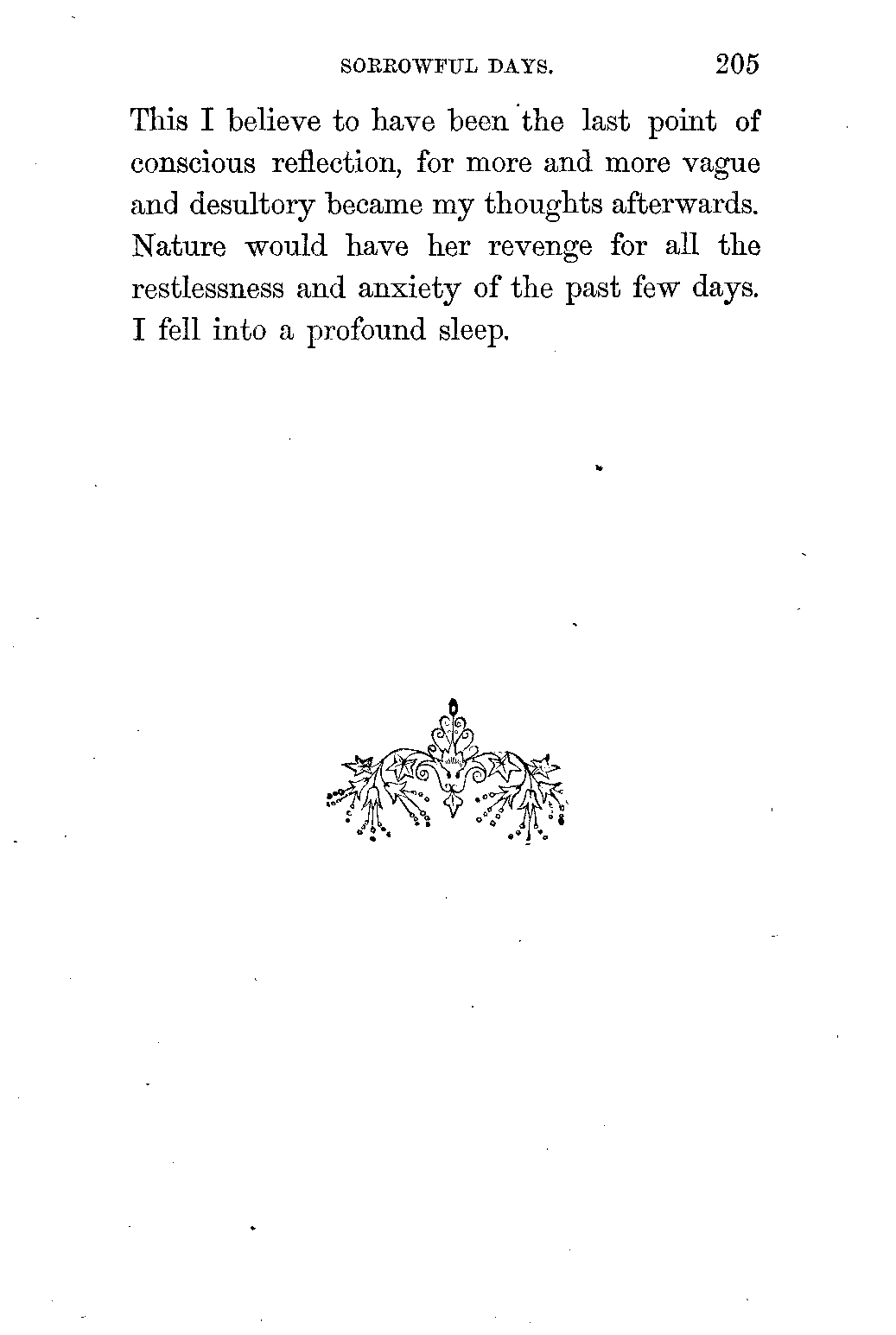 SORROWFUL DAYS. 205

This I believe to have been the last point of conscious reflection, for more and more vague and desultory became my thoughts afterwards. Nature would have her revenge for all the restlessness and anxiety of the past few days. I fell into a profound sleep.